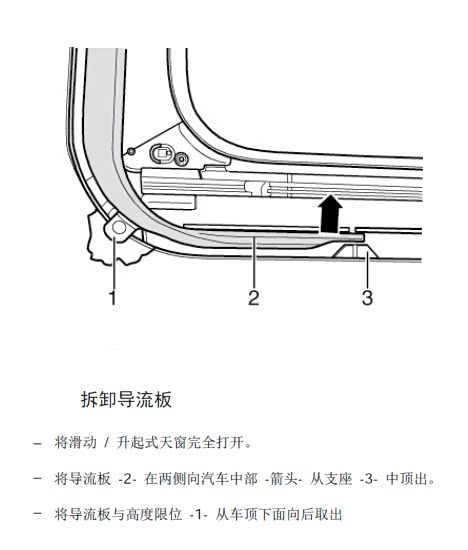 1
2
3

拆卸导流板

– 将滑动 / 升起式天窗完全打开。

– 将导流板 -2- 在两侧向汽车中部 -箭头- 从支座 -3- 中顶出。

– 将导流板与高度限位 -1- 从车顶下面向后取出